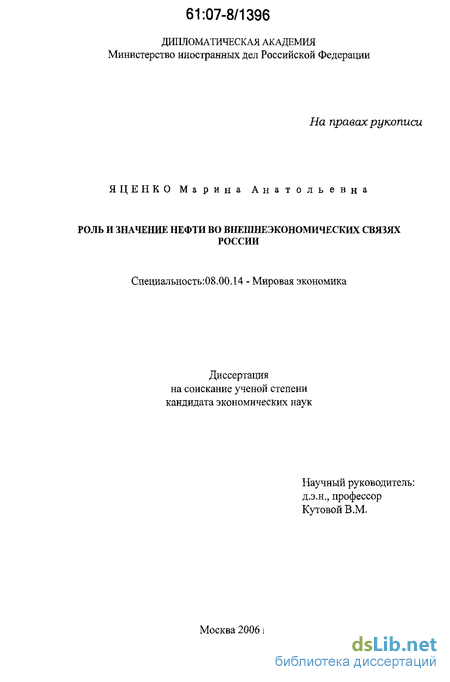 61:07-8/1396

ДИПЛОМАТИЧЕСКАЯ АКАДЕМИЯ
Министерство иностранных дел Российской Федерации

На правах рукописи

ЯЦЕНКО Марина Анатольевна

РОЛЬ И ЗНАЧЕНИЕ НЕФТИ ВО ВНЕШНЕЭКОНОМИЧЕСКИХ СВЯЗЯХ РОССИИ

Специальность:08.00.14 - Мировая экономика

Диссертация
на соискание ученой степени
кандидата экономических наук

Научный руководитель:
д.э.н., профессор
Кутовой В.М.

Москва 2006

dsLib.net
библиотека диссертаций